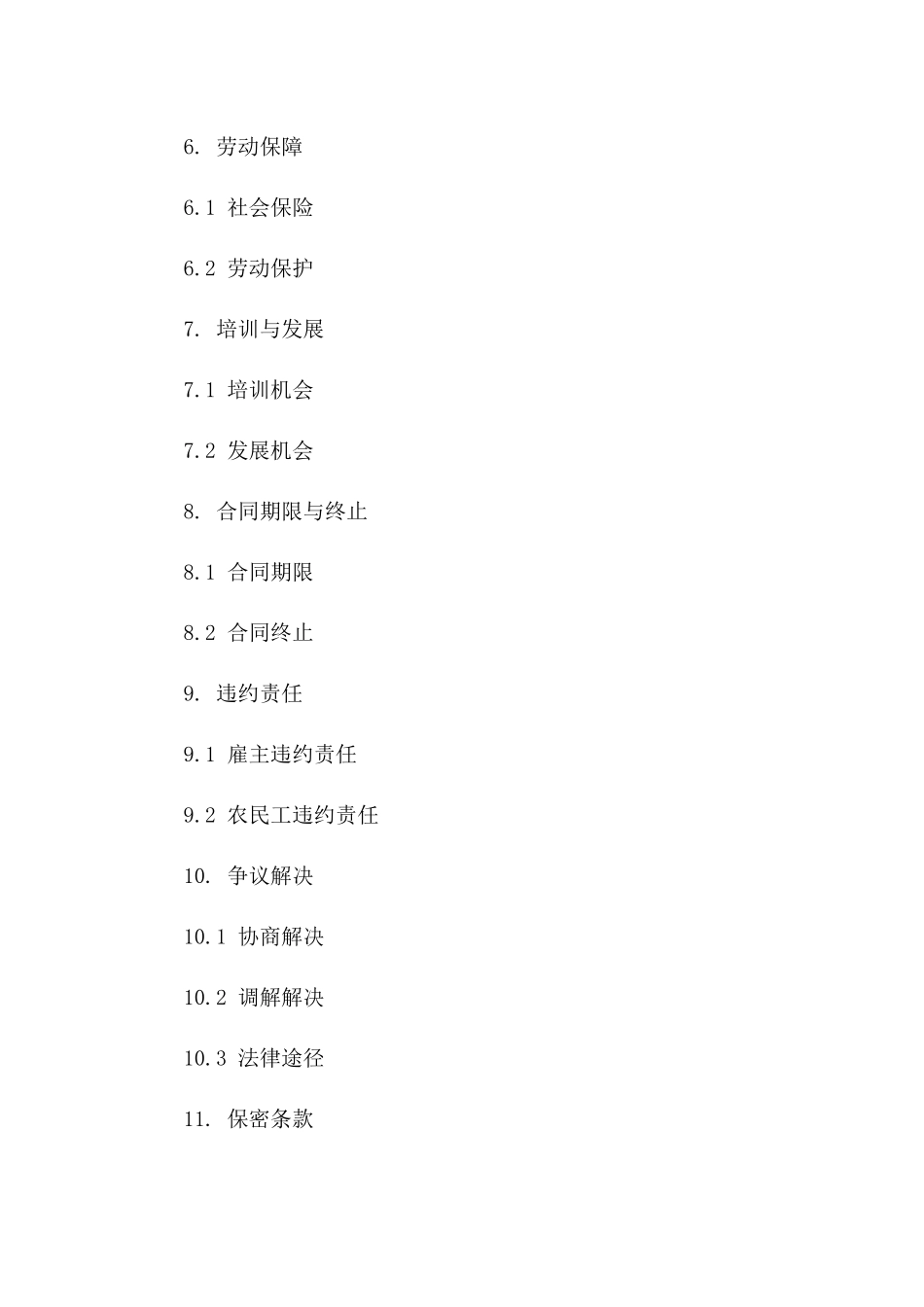 6. 劳动保障

6.1 社会保险

6.2 劳动保护

7. 培训与发展

7.1 培训机会

7.2 发展机会

8. 合同期限与终止

8.1 合同期限

8.2 合同终止

9. 违约责任

9.1 雇主违约责任

9.2 农民工违约责任

10. 争议解决

10.1 协商解决

10.2 调解解决

10.3 法律途径

11. 保密条款